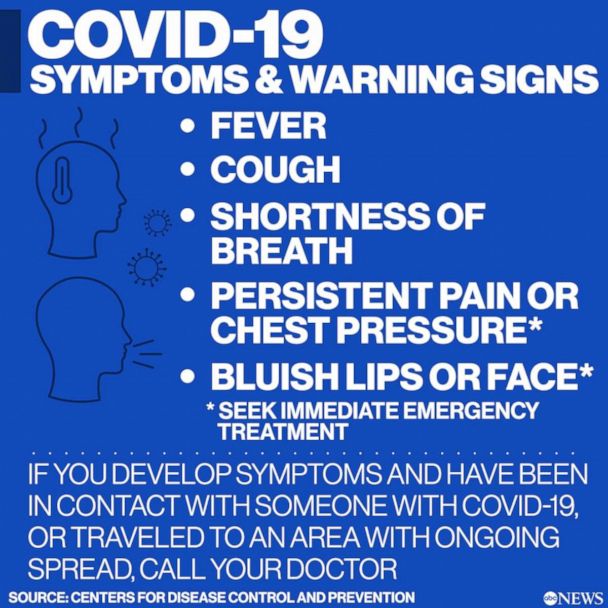 COVID-19
SYMPTOMS & WARNING SIGNS

• FEVER
• COUGH
• SHORTNESS OF BREATH
• PERSISTENT PAIN OR CHEST PRESSURE*
• BLUISH LIPS OR FACE*

* SEEK IMMEDIATE EMERGENCY TREATMENT

IF YOU DEVELOP SYMPTOMS AND HAVE BEEN IN CONTACT WITH SOMEONE WITH COVID-19, OR TRAVELED TO AN AREA WITH ONGOING SPREAD, CALL YOUR DOCTOR

SOURCE: CENTERS FOR DISEASE CONTROL AND PREVENTION

abc NEWS